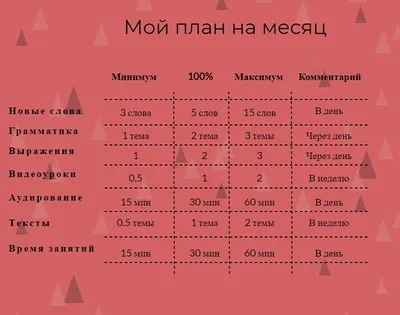 Мой план на месяц

| | Минимум | 100% | Максимум | Комментарий |
|---|---|---|---|---|
| Новые слова | 3 слова | 5 слов | 15 слов | В день |
| Грамматика | 1 тема | 2 тема | 3 темы | Через день |
| Выражения | 1 | 2 | 3 | Через день |
| Видеоуроки | 0,5 | 1 | 2 | В неделю |
| Аудирование | 15 мин | 30 мин | 60 мин | В день |
| Тексты | 0.5 темы | 1 тема | 2 темы | В неделю |
| Время занятий | 15 мин | 30 мин | 60 мин | В день |